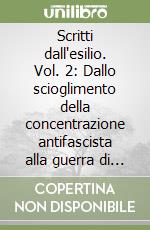 unilibro

Scritti dall'esilio. Vol. 2: Dallo scioglimento della concentrazione antifascista alla guerra di…

COPERTINA NON DISPONIBILE